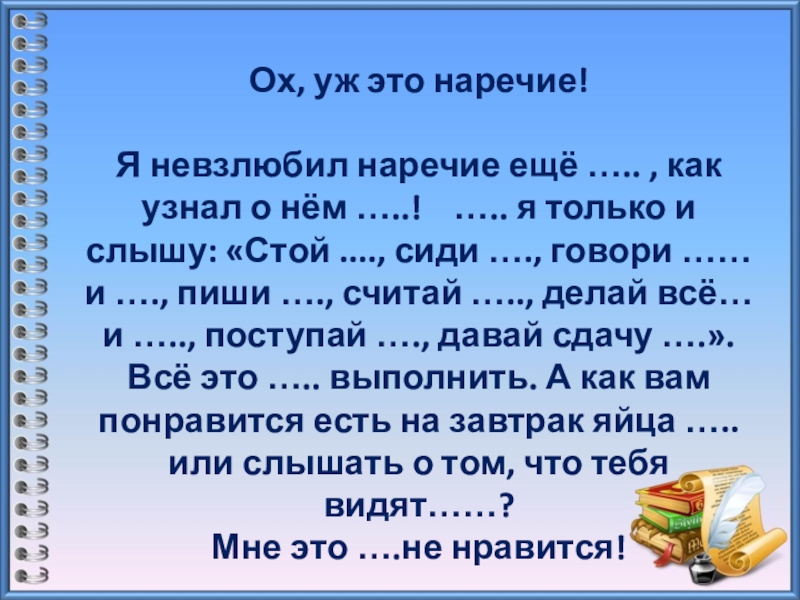 Ох, уж это наречие!

Я невзлюбил наречие ещё ….. , как узнал о нём …..! ….. я только и слышу: «Стой ...., сиди …., говори …… и …., пиши …., считай ….., делай всё… и ….., поступай …., давай сдачу ….». Всё это ….. выполнить. А как вам понравится есть на завтрак яйца ….. или слышать о том, что тебя видят……?
Мне это ….не нравится!